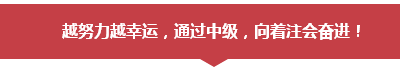 越努力越幸运，通过中级，向着注会奋进！